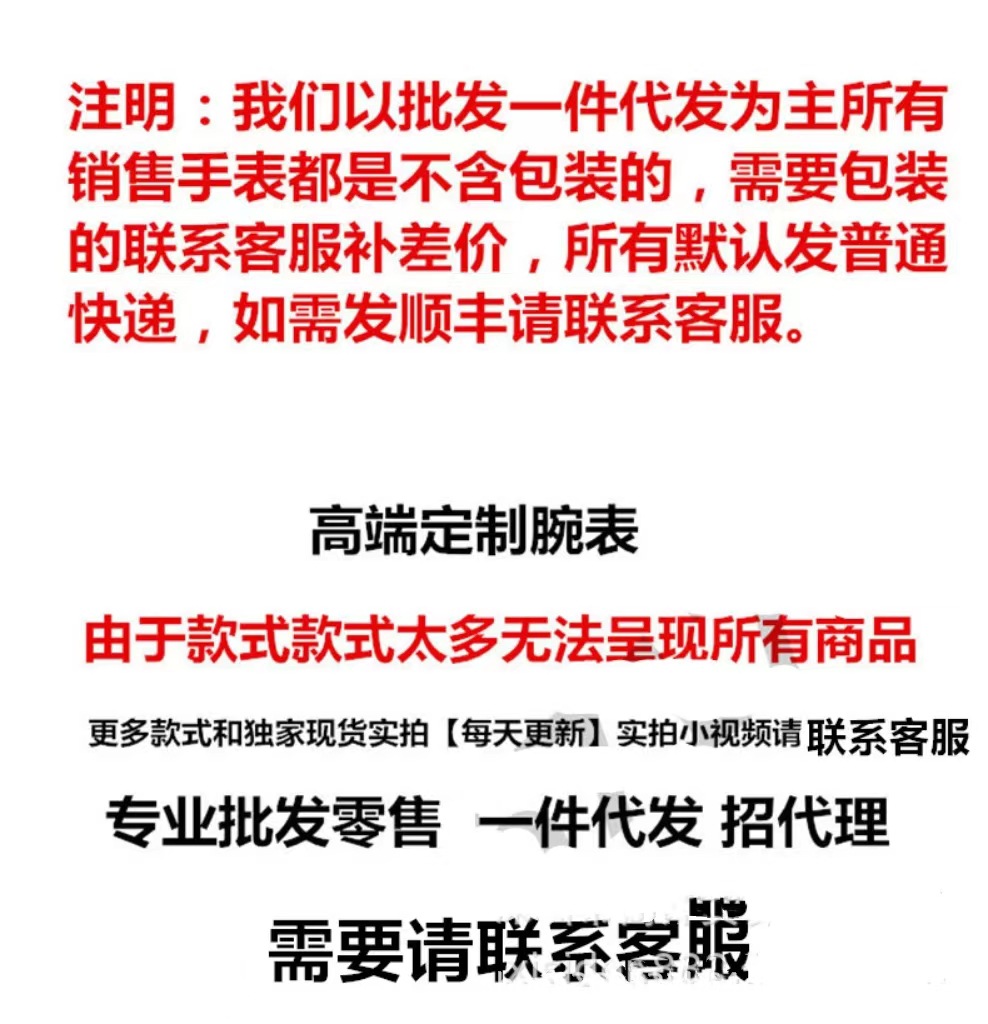 注明：我们以批发一件代发为主所有销售手表都是不含包装的，需要包装的联系客服补差价，所有默认发普通快递，如需发顺丰请联系客服。

高端定制腕表

由于款式款式太多无法呈现所有商品

更多款式和独家现货实拍【每天更新】实拍小视频请联系客服

专业批发零售 一件代发 招代理

需要请联系客服